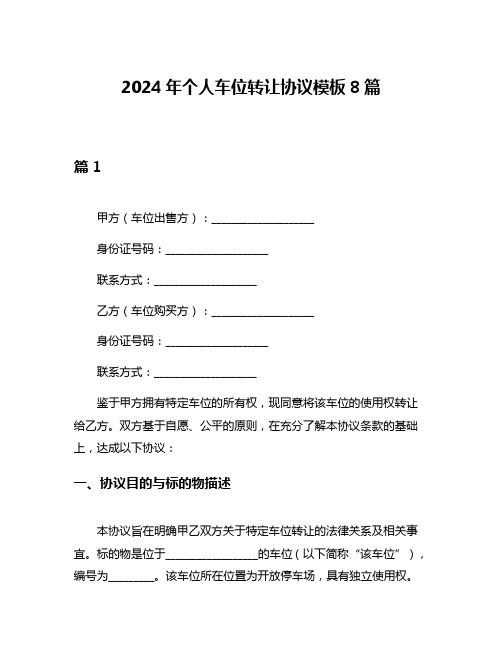 2024 年个人车位转让协议模板 8 篇

篇 1

甲方（车位出售方）：__________________

身份证号码：__________________

联系方式：__________________

乙方（车位购买方）：__________________

身份证号码：__________________

联系方式：__________________

鉴于甲方拥有特定车位的所有权，现同意将该车位的使用权转让给乙方。双方基于自愿、公平的原则，在充分了解本协议条款的基础上，达成以下协议：

一、协议目的与标的物描述

本协议旨在明确甲乙双方关于特定车位转让的法律关系及相关事宜。标的物是位于________________的车位（以下简称“该车位”），编号为________。该车位所在位置为开放停车场，具有独立使用权。